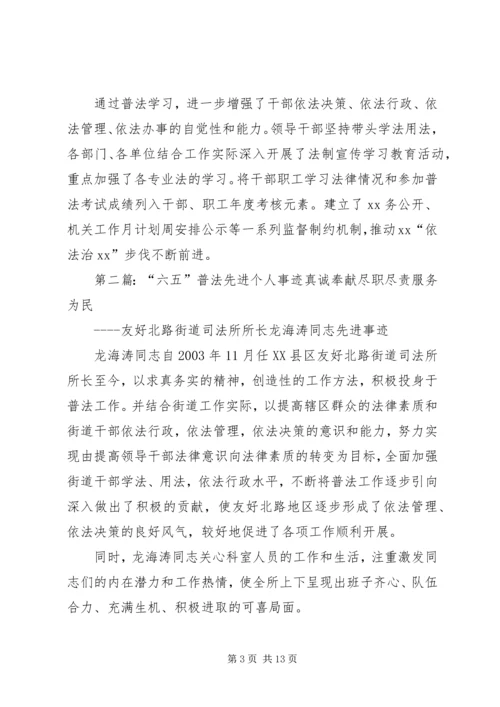 通过普法学习，进一步增强了干部依法决策、依法行政、依法管理、依法办事的自觉性和能力。领导干部坚持带头学法用法，各部门、各单位结合工作实际深入开展了法制宣传学习教育活动，重点加强了各专业法的学习。将干部职工学习法律情况和参加普法考试成绩列入干部、职工年度考核元素。建立了xx务公开、机关工作月计划周安排公示等一系列监督制约机制，推动xx“依法治xx”步伐不断前进。

第二篇：“六五”普法先进个人事迹真诚奉献尽职尽责服务为民

----友好北路街道司法所所长龙海涛同志先进事迹

龙海涛同志自2003年11月任XX县区友好北路街道司法所所长至今，以求真务实的精神，创造性的工作方法，积极投身于普法工作。并结合街道工作实际，以提高辖区群众的法律素质和街道干部依法行政，依法管理，依法决策的意识和能力，努力实现由提高领导干部法律意识向法律素质的转变为目标，全面加强街道干部学法、用法，依法行政水平，不断将普法工作逐步引向深入做出了积极的贡献，使友好北路地区逐步形成了依法管理、依法决策的良好风气，较好地促进了各项工作顺利开展。

同时，龙海涛同志关心科室人员的工作和生活，注重激发同志们的内在潜力和工作热情，使全所上下呈现出班子齐心、队伍合力、充满生机、积极进取的可喜局面。

第3页 共13页